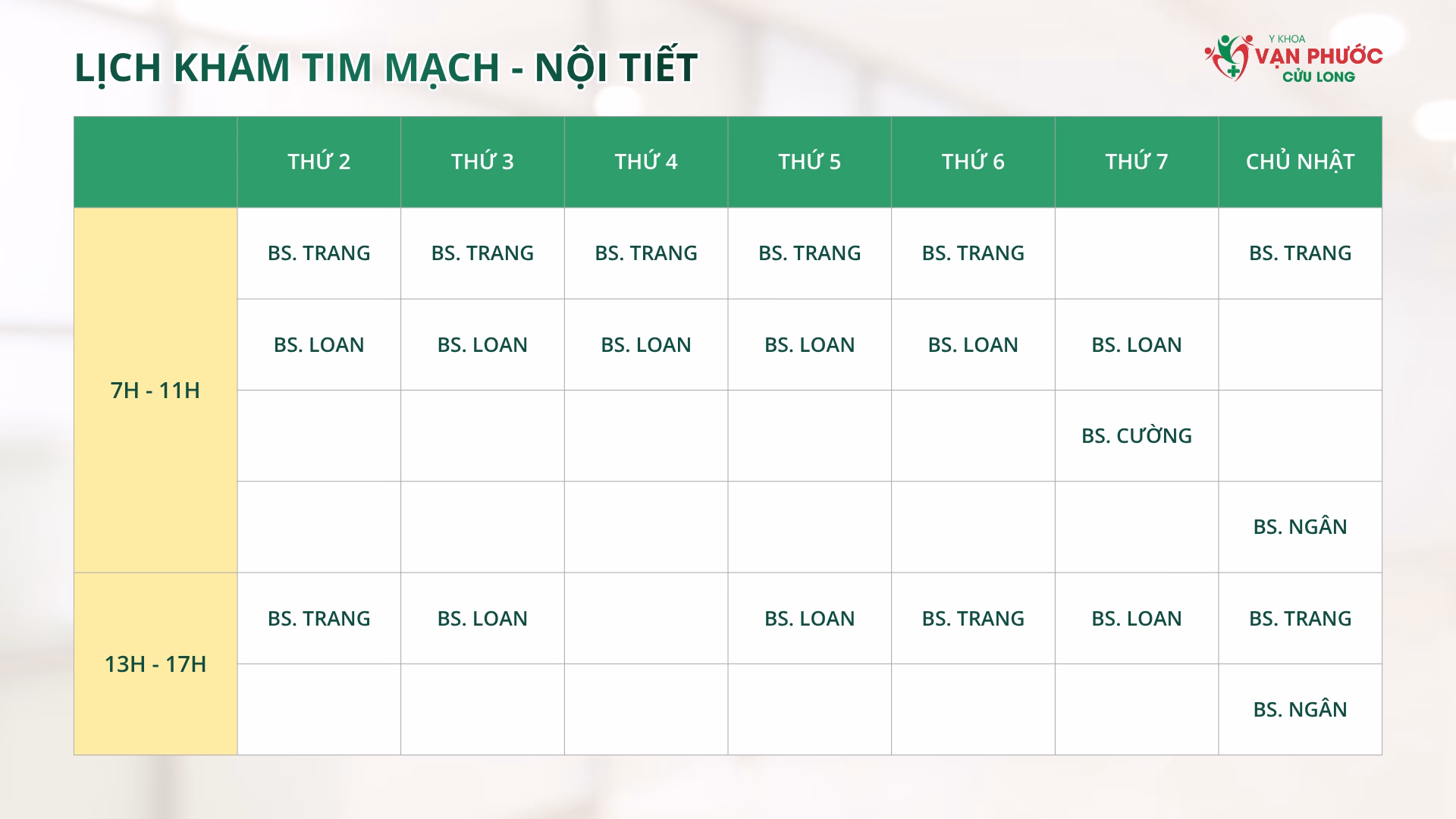 LỊCH KHÁM TIM MẠCH - NỘI TIẾT

Y KHOA
VẠN PHƯỚC
CỬU LONG

| | THỨ 2 | THỨ 3 | THỨ 4 | THỨ 5 | THỨ 6 | THỨ 7 | CHỦ NHẬT |
|---|---|---|---|---|---|---|---|
| 7H - 11H | BS. TRANG | BS. TRANG | BS. TRANG | BS. TRANG | BS. TRANG | | BS. TRANG |
| | BS. LOAN | BS. LOAN | BS. LOAN | BS. LOAN | BS. LOAN | BS. LOAN | |
| | | | | | | BS. CƯỜNG | |
| | | | | | | | BS. NGÂN |
| 13H - 17H | BS. TRANG | BS. LOAN | | BS. LOAN | BS. TRANG | BS. LOAN | BS. TRANG |
| | | | | | | | BS. NGÂN |